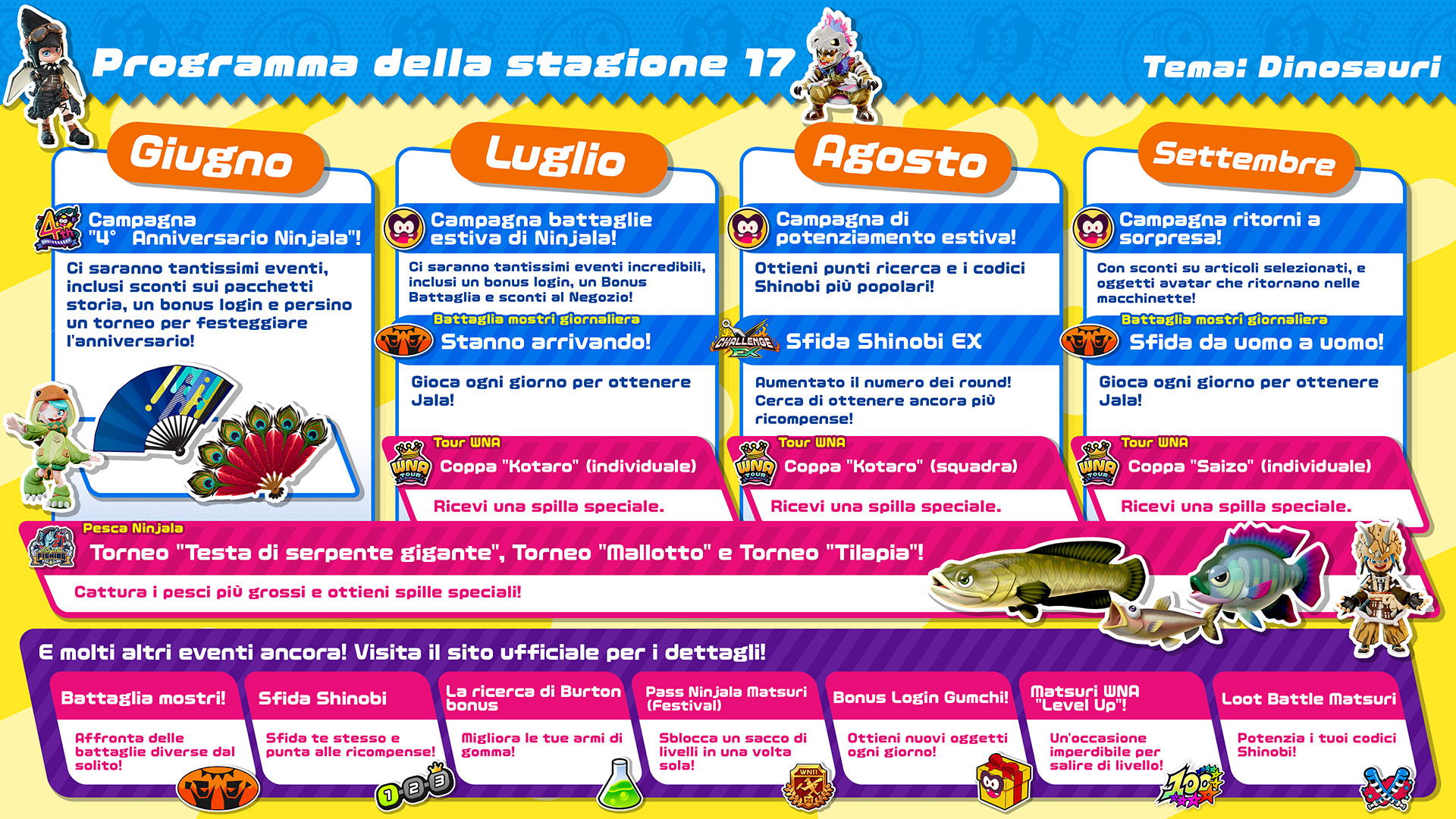 Programma della stagione 17

Tema: Dinosauri

Giugno

Campagna "4° Anniversario Ninjala"!

Ci saranno tantissimi eventi, inclusi sconti sui pacchetti storia, un bonus login e persino un torneo per festeggiare l'anniversario!

Luglio

Campagna battaglie estiva di Ninjala!

Ci saranno tantissimi eventi incredibili, inclusi un bonus login, un Bonus Battaglia e sconti al Negozio!

Battaglia mostri giornaliera
Stanno arrivando!

Gioca ogni giorno per ottenere Jala!

Tour WNA
Coppa "Kotaro" (individuale)

Ricevi una spilla speciale.

Agosto

Campagna di potenziamento estiva!

Ottieni punti ricerca e i codici Shinobi più popolari!

Sfida Shinobi EX

Aumentato il numero dei round! Cerca di ottenere ancora più ricompense!

Tour WNA
Coppa "Kotaro" (squadra)

Ricevi una spilla speciale.

Settembre

Campagna ritorni a sorpresa!

Con sconti su articoli selezionati, e oggetti avatar che ritornano nelle macchinette!

Battaglia mostri giornaliera
Sfida da uomo a uomo!

Gioca ogni giorno per ottenere Jala!

Tour WNA
Coppa "Saizo" (individuale)

Ricevi una spilla speciale.

Pesca Ninjala
Torneo "Testa di serpente gigante", Torneo "Mallotto" e Torneo "Tilapia"!

Cattura i pesci più grossi e ottieni spille speciali!

E molti altri eventi ancora! Visita il sito ufficiale per i dettagli!

Battaglia mostri!
Affronta delle battaglie diverse dal solito!

Sfida Shinobi
Sfida te stesso e punta alle ricompense!

La ricerca di Burton bonus
Migliora le tue armi di gomma!

Pass Ninjala Matsuri (Festival)
Sblocca un sacco di livelli in una volta sola!

Bonus Login Gumchi!
Ottieni nuovi oggetti ogni giorno!

Matsuri WNA "Level Up"!
Un'occasione imperdibile per salire di livello!

Loot Battle Matsuri
Potenzia i tuoi codici Shinobi!